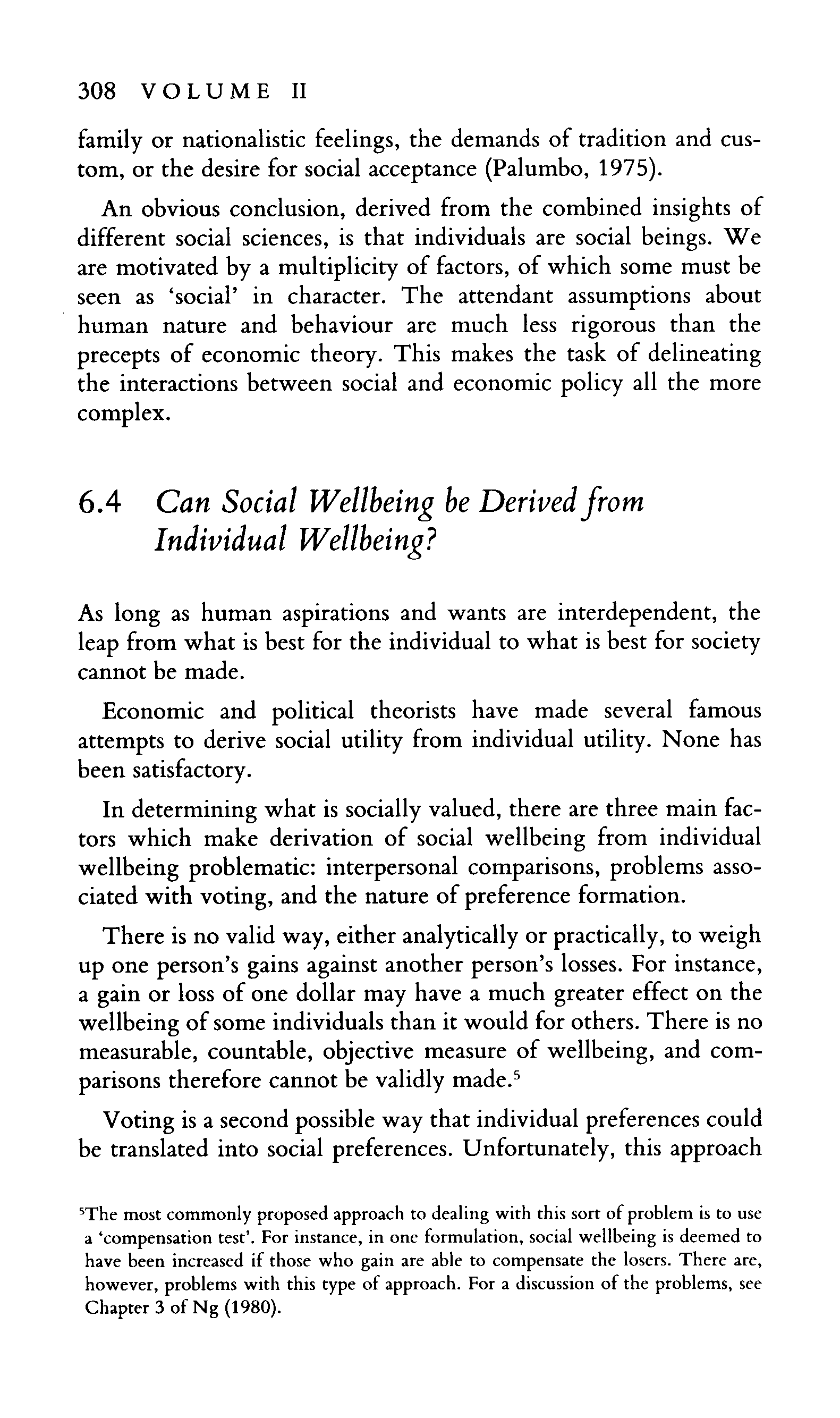 308 VOLUME II

family or nationalistic feelings, the demands of tradition and custom, or the desire for social acceptance (Palumbo, 1975).

An obvious conclusion, derived from the combined insights of different social sciences, is that individuals are social beings. We are motivated by a multiplicity of factors, of which some must be seen as 'social' in character. The attendant assumptions about human nature and behaviour are much less rigorous than the precepts of economic theory. This makes the task of delineating the interactions between social and economic policy all the more complex.

6.4 Can Social Wellbeing be Derived from Individual Wellbeing?

As long as human aspirations and wants are interdependent, the leap from what is best for the individual to what is best for society cannot be made.

Economic and political theorists have made several famous attempts to derive social utility from individual utility. None has been satisfactory.

In determining what is socially valued, there are three main factors which make derivation of social wellbeing from individual wellbeing problematic: interpersonal comparisons, problems associated with voting, and the nature of preference formation.

There is no valid way, either analytically or practically, to weigh up one person's gains against another person's losses. For instance, a gain or loss of one dollar may have a much greater effect on the wellbeing of some individuals than it would for others. There is no measurable, countable, objective measure of wellbeing, and comparisons therefore cannot be validly made.$^5$

Voting is a second possible way that individual preferences could be translated into social preferences. Unfortunately, this approach

$^5$The most commonly proposed approach to dealing with this sort of problem is to use a 'compensation test'. For instance, in one formulation, social wellbeing is deemed to have been increased if those who gain are able to compensate the losers. There are, however, problems with this type of approach. For a discussion of the problems, see Chapter 3 of Ng (1980).